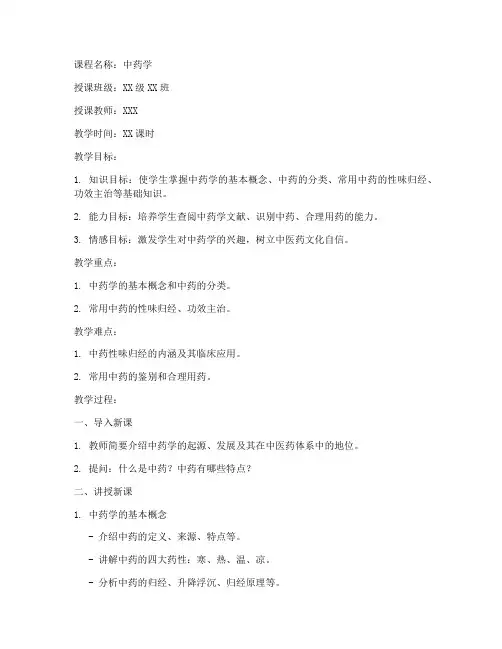 课程名称：中药学

授课班级：XX 级 XX 班

授课教师：XXX

教学时间：XX 课时

教学目标：

1. 知识目标：使学生掌握中药学的基本概念、中药的分类、常用中药的性味归经、功效主治等基础知识。

2. 能力目标：培养学生查阅中药学文献、识别中药、合理用药的能力。

3. 情感目标：激发学生对中药学的兴趣，树立中医药文化自信。

教学重点：

1. 中药学的基本概念和中药的分类。

2. 常用中药的性味归经、功效主治。

教学难点：

1. 中药性味归经的内涵及其临床应用。

2. 常用中药的鉴别和合理用药。

教学过程：

一、导入新课

1. 教师简要介绍中药学的起源、发展及其在中医药体系中的地位。

2. 提问：什么是中药？中药有哪些特点？

二、讲授新课

1. 中药学的基本概念

- 介绍中药的定义、来源、特点等。

- 讲解中药的四大药性：寒、热、温、凉。

- 分析中药的归经、升降浮沉、归经原理等。